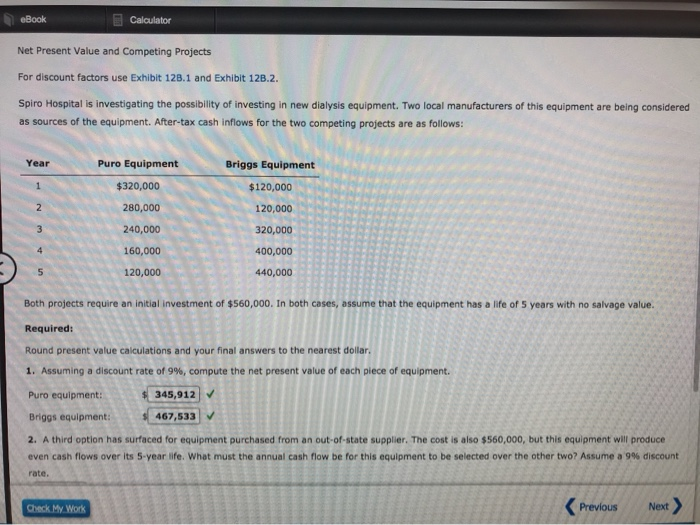 eBook Calculator

Net Present Value and Competing Projects

For discount factors use Exhibit 12B.1 and Exhibit 12B.2.

Spiro Hospital is investigating the possibility of investing in new dialysis equipment. Two local manufacturers of this equipment are being considered as sources of the equipment. After-tax cash inflows for the two competing projects are as follows:

| Year | Puro Equipment | Briggs Equipment |
|---|---|---|
| 1 | $320,000 | $120,000 |
| 2 | 280,000 | 120,000 |
| 3 | 240,000 | 320,000 |
| 4 | 160,000 | 400,000 |
| 5 | 120,000 | 440,000 |

Both projects require an initial investment of $560,000. In both cases, assume that the equipment has a life of 5 years with no salvage value.

Required:

Round present value calculations and your final answers to the nearest dollar.

1. Assuming a discount rate of 9%, compute the net present value of each piece of equipment.

Puro equipment: $ 345,912 ✓

Briggs equipment: $ 467,533 ✓

2. A third option has surfaced for equipment purchased from an out-of-state supplier. The cost is also $560,000, but this equipment will produce even cash flows over its 5-year life. What must the annual cash flow be for this equipment to be selected over the other two? Assume a 9% discount rate.

Check My Work

Previous Next